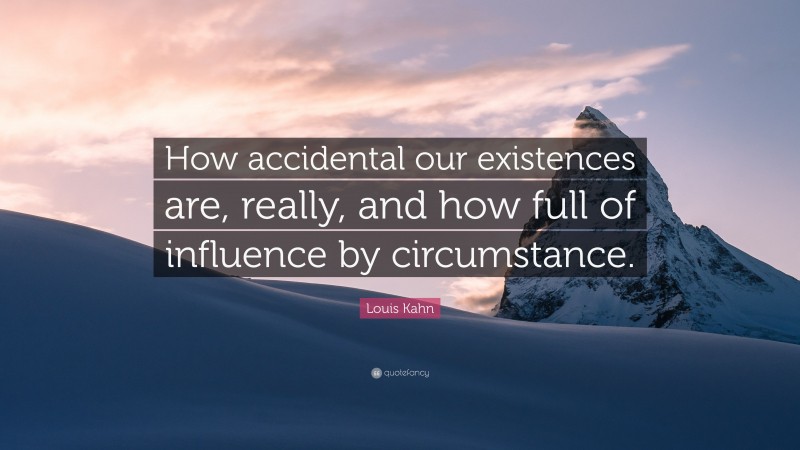 How accidental our existences are, really, and how full of influence by circumstance.

Louis Kahn

quotefancy